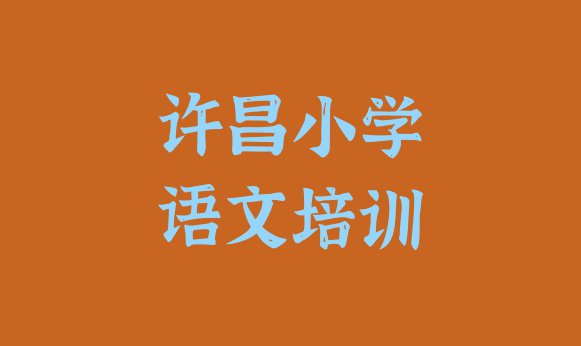 许昌小学
语文培训